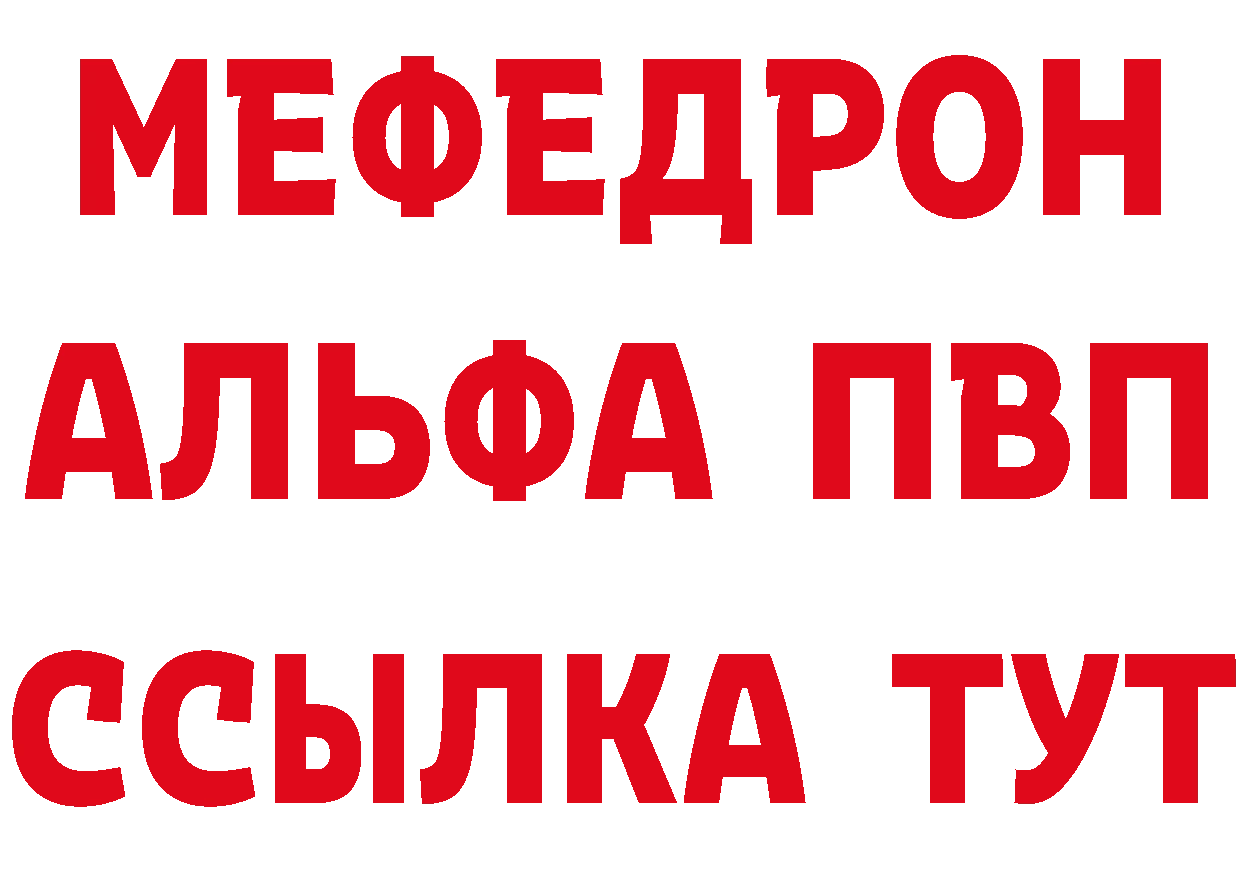 МЕФЕДРОН
АЛЬФА ПВП
ССЫЛКА ТУТ